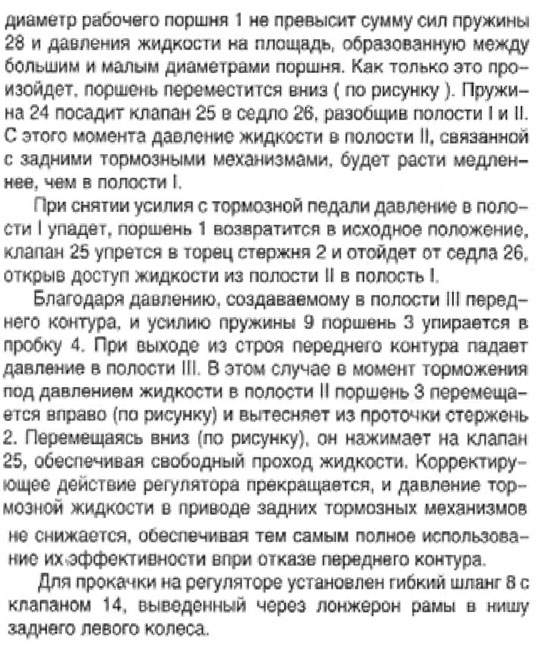 диаметр рабочего поршня 1 не превысит сумму сил пружины 28 и давления жидкости на площадь, образованную между большим и малым диаметрами поршня. Как только это произойдет, поршень переместится вниз ( по рисунку ). Пружина 24 посадит клапан 25 в седло 26, разобщив полости I и II. С этого момента давление жидкости в полости II, связанной с задними тормозными механизмами, будет расти медленнее, чем в полости I.

При снятии усилия с тормозной педали давление в полости I упадет, поршень 1 возвратится в исходное положение, клапан 25 упрется в торец стержня 2 и отойдет от седла 26, открыв доступ жидкости из полости II в полость I.

Благодаря давлению, создаваемому в полости III переднего контура, и усилию пружины 9 поршень 3 упирается в пробку 4. При выходе из строя переднего контура падает давление в полости III. В этом случае в момент торможения под давлением жидкости в полости II поршень 3 перемещается вправо (по рисунку) и вытесняет из проточки стержень 2. Перемещаясь вниз (по рисунку), он нажимает на клапан 25, обеспечивая свободный проход жидкости. Корректирующее действие регулятора прекращается, и давление тормозной жидкости в приводе задних тормозных механизмов не снижается, обеспечивая тем самым полное использование их эффективности впри отказе переднего контура.

Для прокачки на регуляторе установлен гибкий шланг 8 с клапаном 14, выведенный через лонжерон рамы в нишу заднего левого колеса.